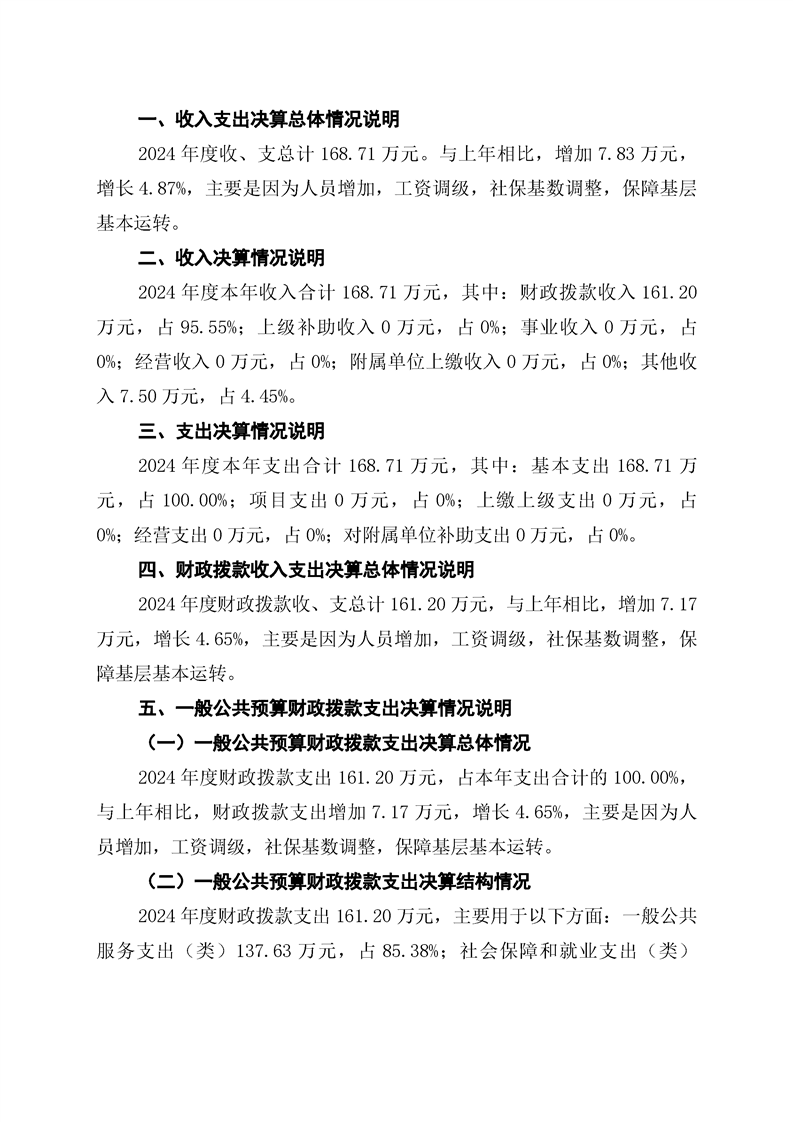 一、收入支出决算总体情况说明

2024 年度收、支总计 168.71 万元。与上年相比，增加 7.83 万元，增长 4.87%，主要是因为人员增加，工资调级，社保基数调整，保障基层基本运转。

二、收入决算情况说明

2024 年度本年收入合计 168.71 万元，其中：财政拨款收入 161.20 万元，占 95.55%；上级补助收入 0 万元，占 0%；事业收入 0 万元，占 0%；经营收入 0 万元，占 0%；附属单位上缴收入 0 万元，占 0%；其他收入 7.50 万元，占 4.45%。

三、支出决算情况说明

2024 年度本年支出合计 168.71 万元，其中：基本支出 168.71 万元，占 100.00%；项目支出 0 万元，占 0%；上缴上级支出 0 万元，占 0%；经营支出 0 万元，占 0%；对附属单位补助支出 0 万元，占 0%。

四、财政拨款收入支出决算总体情况说明

2024 年度财政拨款收、支总计 161.20 万元，与上年相比，增加 7.17 万元，增长 4.65%，主要是因为人员增加，工资调级，社保基数调整，保障基层基本运转。

五、一般公共预算财政拨款支出决算情况说明

（一）一般公共预算财政拨款支出决算总体情况

2024 年度财政拨款支出 161.20 万元，占本年支出合计的 100.00%，与上年相比，财政拨款支出增加 7.17 万元，增长 4.65%，主要是因为人员增加，工资调级，社保基数调整，保障基层基本运转。

（二）一般公共预算财政拨款支出决算结构情况

2024 年度财政拨款支出 161.20 万元，主要用于以下方面：一般公共服务支出（类）137.63 万元，占 85.38%；社会保障和就业支出（类）